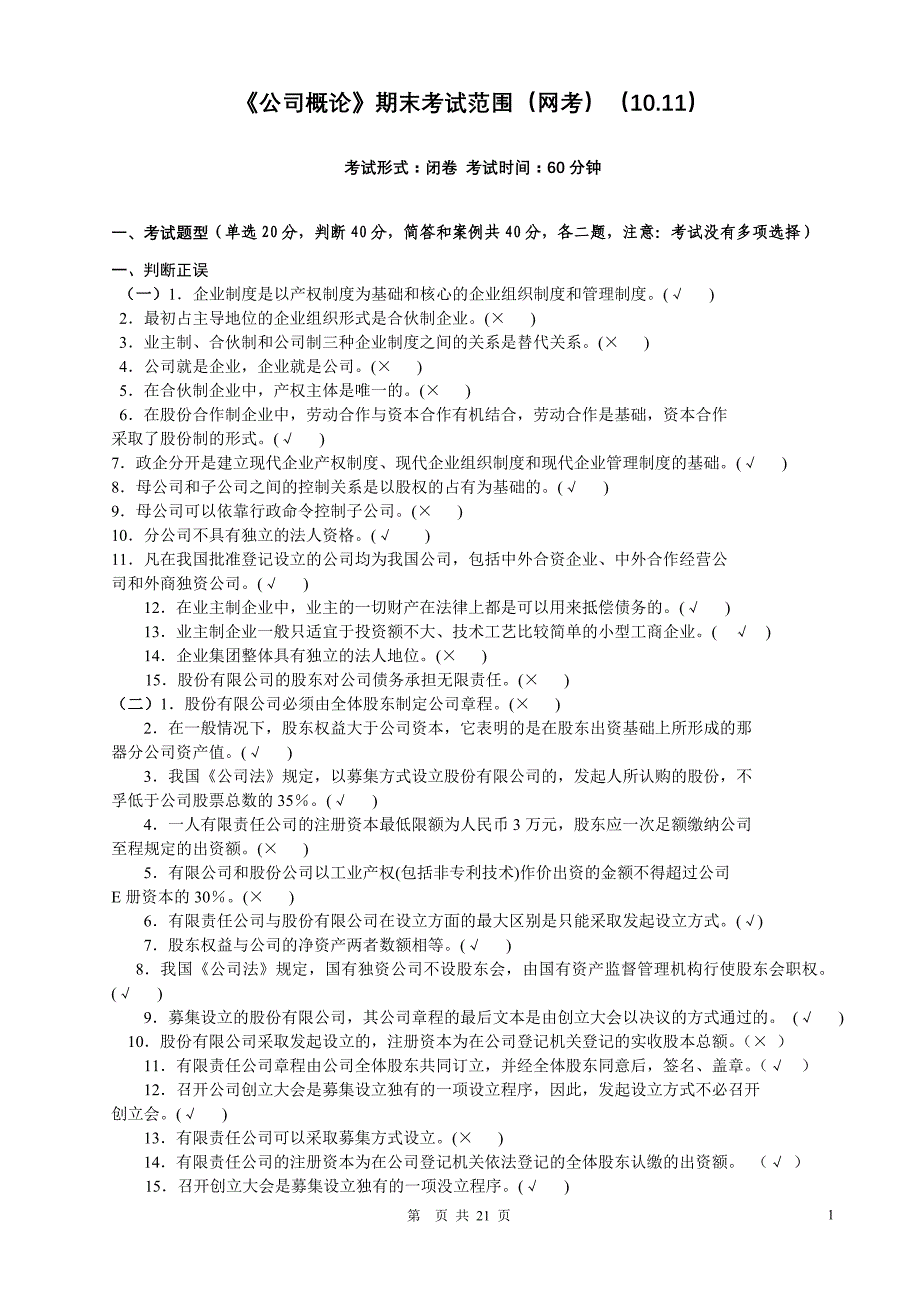 《公司概论》期末考试范围（网考）（10.11）

考试形式：闭卷 考试时间：60 分钟

一、考试题型（单选 20 分，判断 40 分，简答和案例共 40 分，各二题，注意：考试没有多项选择）

一、判断正误
（一）1．企业制度是以产权制度为基础和核心的企业组织制度和管理制度。(√ )
2．最初占主导地位的企业组织形式是合伙制企业。(× )
3．业主制、合伙制和公司制三种企业制度之间的关系是替代关系。(× )
4．公司就是企业，企业就是公司。(× )
5．在合伙制企业中，产权主体是唯一的。(× )
6．在股份合作制企业中，劳动合作与资本合作有机结合，劳动合作是基础，资本合作采取了股份制的形式。(√ )
7．政企分开是建立现代企业产权制度、现代企业组织制度和现代企业管理制度的基础。(√ )
8．母公司和子公司之间的控制关系是以股权的占有为基础的。(√ )
9．母公司可以依靠行政命令控制子公司。(× )
10．分公司不具有独立的法人资格。(√ )
11．凡在我国批准登记设立的公司均为我国公司，包括中外合资企业、中外合作经营公司和外商独资公司。(√ )
12．在业主制企业中，业主的一切财产在法律上都是可以用来抵偿债务的。(√ )
13．业主制企业一般只适宜于投资额不大、技术工艺比较简单的小型工商企业。( √ )
14．企业集团整体具有独立的法人地位。(× )
15．股份有限公司的股东对公司债务承担无限责任。(× )
（二）1．股份有限公司必须由全体股东制定公司章程。(× )
2．在一般情况下，股东权益大于公司资本，它表明的是在股东出资基础上所形成的那器分公司资产值。(√ )
3．我国《公司法》规定，以募集方式设立股份有限公司的，发起人所认购的股份，不孚低于公司股票总数的 35%。(√ )
4．一人有限责任公司的注册资本最低限额为人民币 3 万元，股东应一次足额缴纳公司至程规定的出资额。(× )
5．有限公司和股份公司以工业产权(包括非专利技术)作价出资的金额不得超过公司E 册资本的 30%。(× )
6．有限责任公司与股份有限公司在设立方面的最大区别是只能采取发起设立方式。(√)
7．股东权益与公司的净资产两者数额相等。(√ )
8．我国《公司法》规定，国有独资公司不设股东会，由国有资产监督管理机构行使股东会职权。(√ )
9．募集设立的股份有限公司，其公司章程的最后文本是由创立大会以决议的方式通过的。 (√ )
10．股份有限公司采取发起设立的，注册资本为在公司登记机关登记的实收股本总额。(× )
11．有限责任公司章程由公司全体股东共同订立，并经全体股东同意后，签名、盖章。(√ )
12．召开公司创立大会是募集设立独有的一项设立程序，因此，发起设立方式不必召开创立会。(√ )
13．有限责任公司可以采取募集方式设立。(× )
14．有限责任公司的注册资本为在公司登记机关依法登记的全体股东认缴的出资额。 (√ )
15．召开创立大会是募集设立独有的一项没立程序。(√ )

第 页 共 21 页 1